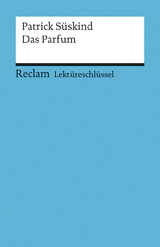 Patrick Süskind
Das Parfum

Reclam Lektüreschlüssel